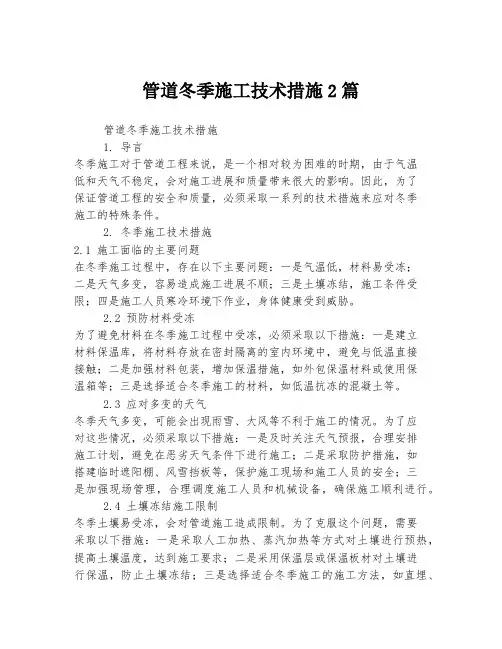 管道冬季施工技术措施2篇

管道冬季施工技术措施

1. 导言

冬季施工对于管道工程来说，是一个相对较为困难的时期，由于气温低和天气不稳定，会对施工进展和质量带来很大的影响。因此，为了保证管道工程的安全和质量，必须采取一系列的技术措施来应对冬季施工的特殊条件。

2. 冬季施工技术措施

2.1 施工面临的主要问题

在冬季施工过程中，存在以下主要问题：一是气温低，材料易受冻；二是天气多变，容易造成施工进展不顺；三是土壤冻结，施工条件受限；四是施工人员寒冷环境下作业，身体健康受到威胁。

2.2 预防材料受冻

为了避免材料在冬季施工过程中受冻，必须采取以下措施：一是建立材料保温库，将材料存放在密封隔离的室内环境中，避免与低温直接接触；二是加强材料包装，增加保温措施，如外包保温材料或使用保温箱等；三是选择适合冬季施工的材料，如低温抗冻的混凝土等。

2.3 应对多变的天气

冬季天气多变，可能会出现雨雪、大风等不利于施工的情况。为了应对这些情况，必须采取以下措施：一是及时关注天气预报，合理安排施工计划，避免在恶劣天气条件下进行施工；二是采取防护措施，如搭建临时遮阳棚、风雪挡板等，保护施工现场和施工人员的安全；三是加强现场管理，合理调度施工人员和机械设备，确保施工顺利进行。

2.4 土壤冻结施工限制

冬季土壤易受冻，会对管道施工造成限制。为了克服这个问题，需要采取以下措施：一是采取人工加热、蒸汽加热等方式对土壤进行预热，提高土壤温度，达到施工要求；二是采用保温层或保温板材对土壤进行保温，防止土壤冻结；三是选择适合冬季施工的施工方法，如直埋、